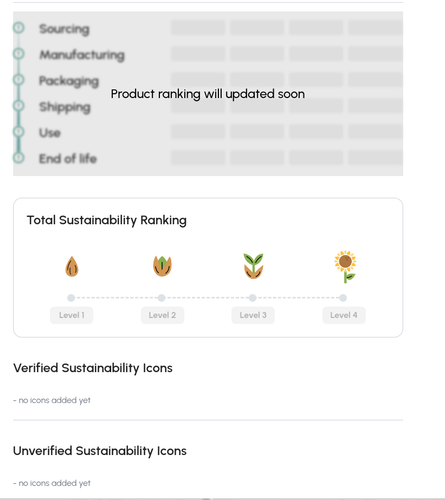 Sourcing
Manufacturing
Packaging
Shipping
Use
End of life

Product ranking will updated soon

Total Sustainability Ranking

Level 1
Level 2
Level 3
Level 4

Verified Sustainability Icons

- no icons added yet

Unverified Sustainability Icons

- no icons added yet